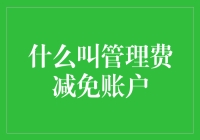 什么叫管理费减免账户